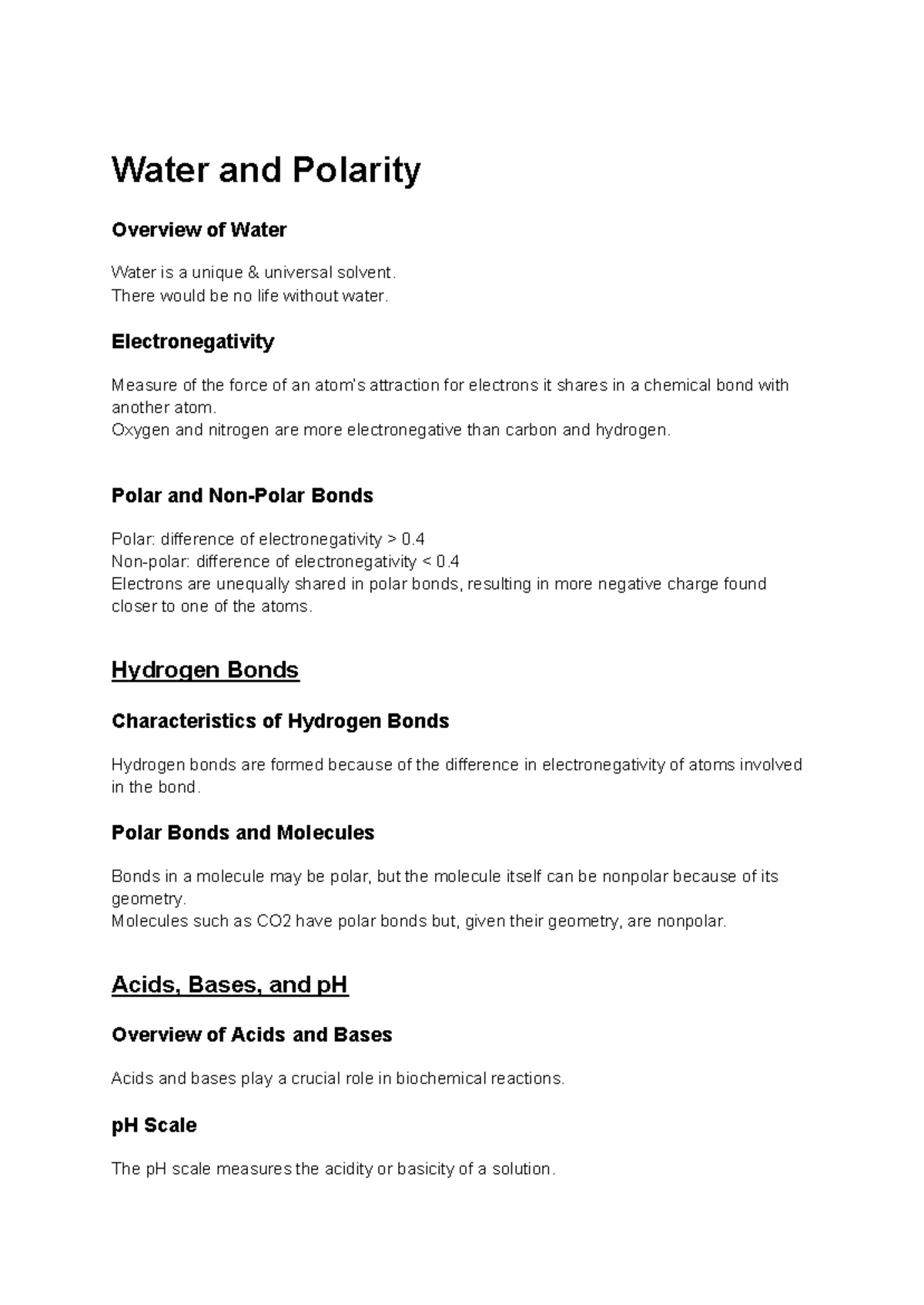 Water and Polarity

Overview of Water

Water is a unique & universal solvent.
There would be no life without water.

Electronegativity

Measure of the force of an atom's attraction for electrons it shares in a chemical bond with another atom.
Oxygen and nitrogen are more electronegative than carbon and hydrogen.

Polar and Non-Polar Bonds

Polar: difference of electronegativity > 0.4
Non-polar: difference of electronegativity < 0.4
Electrons are unequally shared in polar bonds, resulting in more negative charge found closer to one of the atoms.

Hydrogen Bonds

Characteristics of Hydrogen Bonds

Hydrogen bonds are formed because of the difference in electronegativity of atoms involved in the bond.

Polar Bonds and Molecules

Bonds in a molecule may be polar, but the molecule itself can be nonpolar because of its geometry.
Molecules such as CO2 have polar bonds but, given their geometry, are nonpolar.

Acids, Bases, and pH

Overview of Acids and Bases

Acids and bases play a crucial role in biochemical reactions.

pH Scale

The pH scale measures the acidity or basicity of a solution.